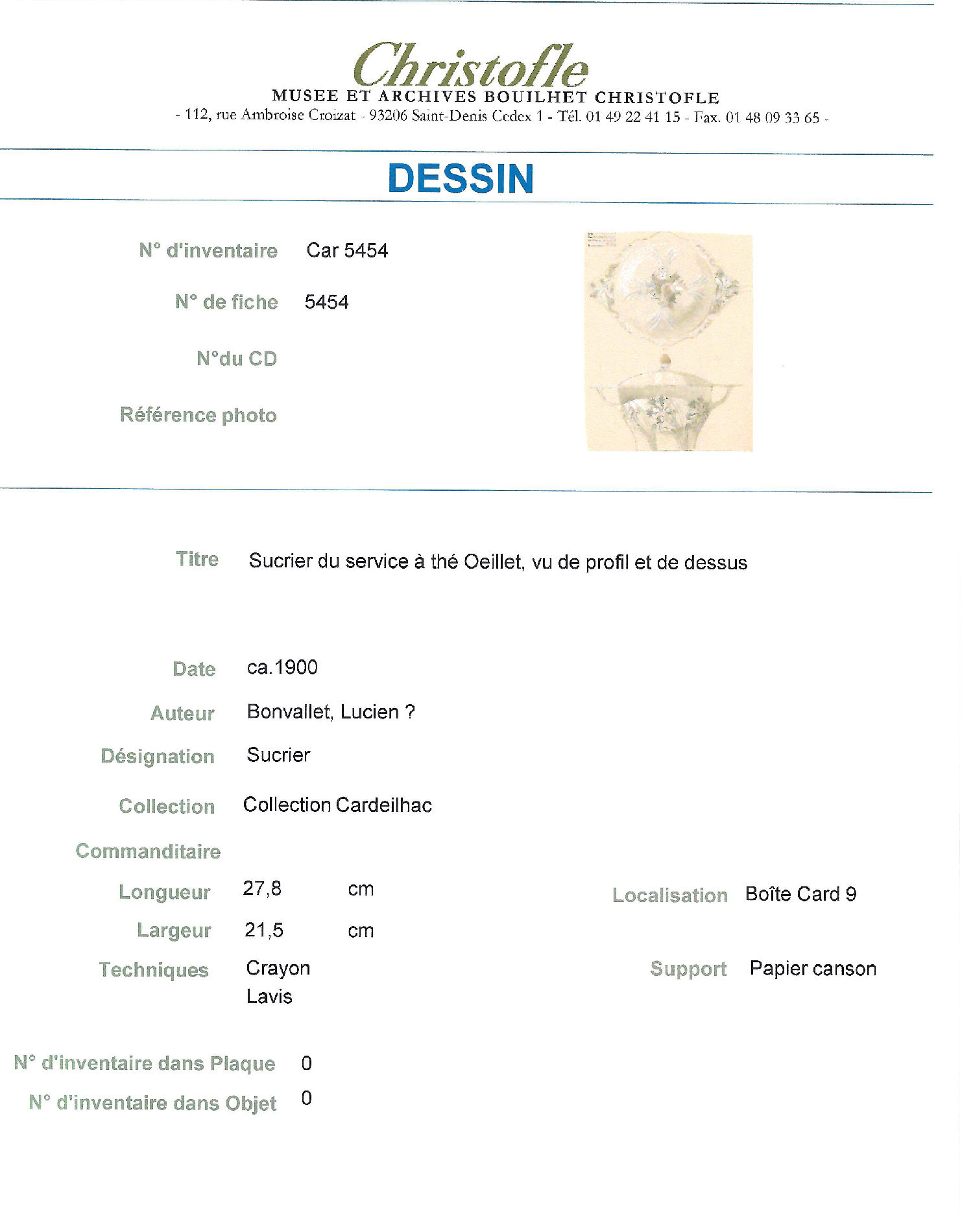 Christofle
MUSEE ET ARCHIVES BOUILHET CHRISTOFLE
- 112, rue Ambroise Croizat - 93206 Saint-Denis Cedex 1 - Tél. 01 49 22 41 15 - Fax. 01 48 09 33 65 -

DESSIN

N° d'inventaire Car 5454

N° de fiche 5454

N°du CD

Référence photo

Titre Sucrier du service à thé Oeillet, vu de profil et de dessus

Date ca.1900

Auteur Bonvallet, Lucien ?

Désignation Sucrier

Collection Collection Cardeilhac

Commanditaire

Longueur 27,8 cm

Largeur 21,5 cm

Techniques Crayon
Lavis

Localisation Boîte Card 9

Support Papier canson

N° d'inventaire dans Plaque 0

N° d'inventaire dans Objet 0